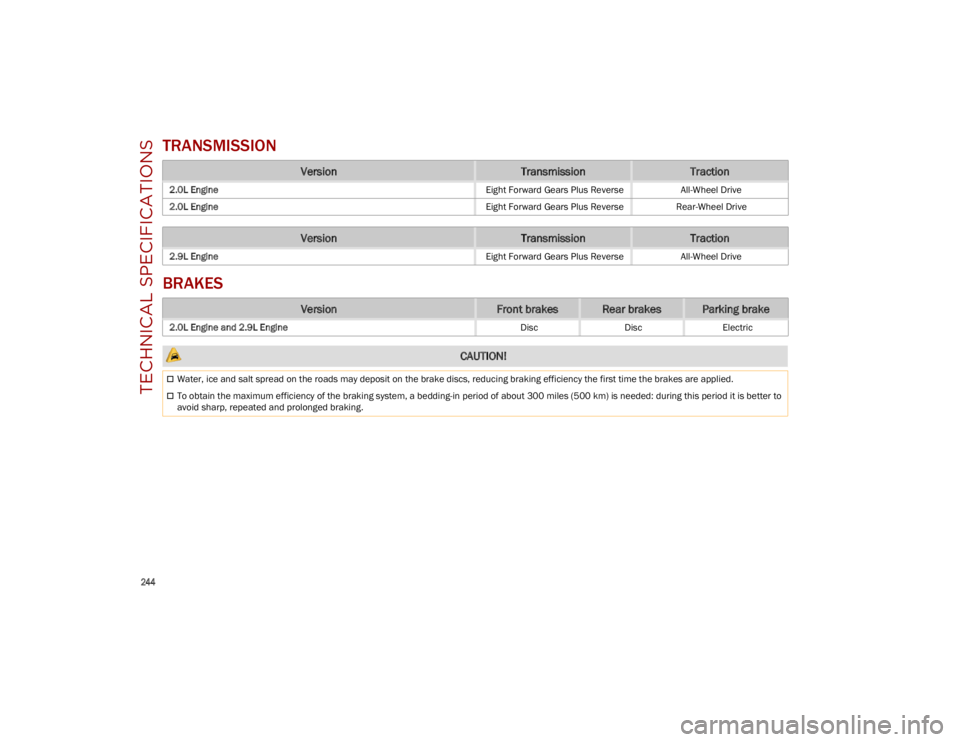 TECHNICAL SPECIFICATIONS

TRANSMISSION

| Version | Transmission | Traction |
|---|---|---|
| 2.0L Engine | Eight Forward Gears Plus Reverse | All-Wheel Drive |
| 2.0L Engine | Eight Forward Gears Plus Reverse | Rear-Wheel Drive |

| Version | Transmission | Traction |
|---|---|---|
| 2.9L Engine | Eight Forward Gears Plus Reverse | All-Wheel Drive |

BRAKES

| Version | Front brakes | Rear brakes | Parking brake |
|---|---|---|---|
| 2.0L Engine and 2.9L Engine | Disc | Disc | Electric |

CAUTION!

Water, ice and salt spread on the roads may deposit on the brake discs, reducing braking efficiency the first time the brakes are applied.

To obtain the maximum efficiency of the braking system, a bedding-in period of about 300 miles (500 km) is needed: during this period it is better to avoid sharp, repeated and prolonged braking.

244

carmanualsonline.info